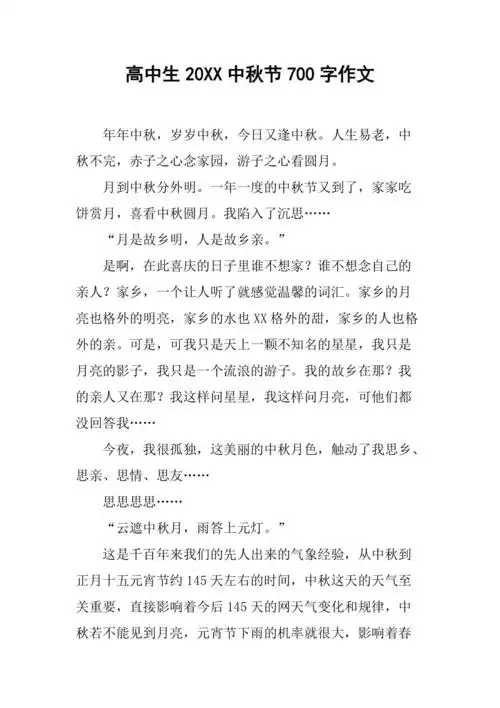 高中生 20XX 中秋节 700 字作文

年年中秋，岁岁中秋，今日又逢中秋。人生易老，中秋不完，赤子之心念家园，游子之心看圆月。

月到中秋分外明。一年一度的中秋节又到了，家家吃饼赏月，喜看中秋圆月。我陷入了沉思……

“月是故乡明，人是故乡亲。”

是啊，在此喜庆的日子里谁不想家？谁不想念自己的亲人？家乡，一个让人听了就感觉温馨的词汇。家乡的月亮也格外的明亮，家乡的水也 XX 格外的甜，家乡的人也格外的亲。可是，可我只是天上一颗不知名的星星，我只是月亮的影子，我只是一个流浪的游子。我的故乡在那？我的亲人又在那？我这样问星星，我这样问月亮，可他们都没回答我……

今夜，我很孤独，这美丽的中秋月色，触动了我思乡、思亲、思情、思友……

思思思思……

“云遮中秋月，雨答上元灯。”

这是千百年来我们的先人出来的气象经验，从中秋到正月十五元宵节约 145 天左右的时间，中秋这天的天气至关重要，直接影响着今后 145 天的网天气变化和规律，中秋若不能见到月亮，元宵节下雨的机率就很大，影响着春